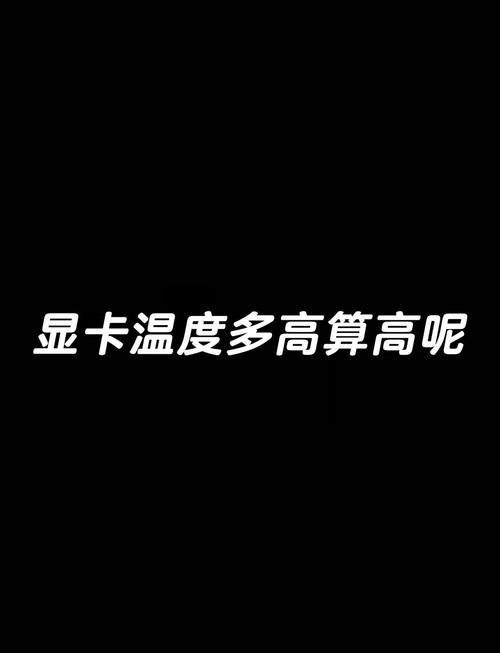 显卡温度多高算高呢